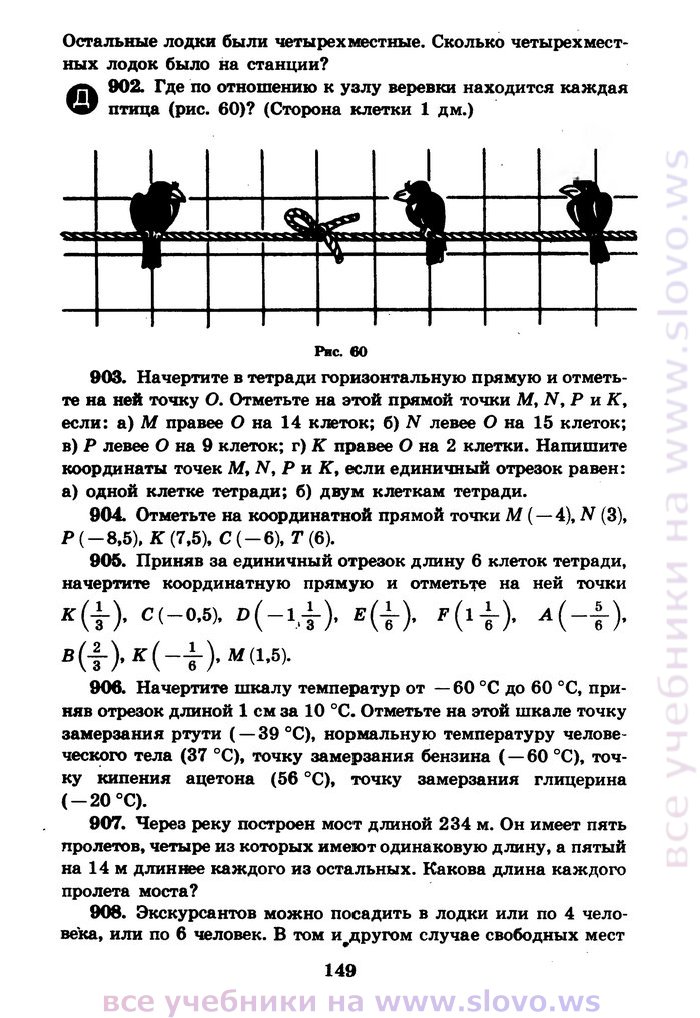 Остальные лодки были четырехместные. Сколько четырехместных лодок было на станции?

Д 902. Где по отношению к узлу веревки находится каждая птица (рис. 60)? (Сторона клетки 1 дм.)

Рис. 60

903. Начертите в тетради горизонтальную прямую и отметьте на ней точку $O$. Отметьте на этой прямой точки $M$, $N$, $P$ и $K$, если: а) $M$ правее $O$ на 14 клеток; б) $N$ левее $O$ на 15 клеток; в) $P$ левее $O$ на 9 клеток; г) $K$ правее $O$ на 2 клетки. Напишите координаты точек $M$, $N$, $P$ и $K$, если единичный отрезок равен: а) одной клетке тетради; б) двум клеткам тетради.

904. Отметьте на координатной прямой точки $M(-4)$, $N(3)$, $P(-8{,}5)$, $K(7{,}5)$, $C(-6)$, $T(6)$.

905. Приняв за единичный отрезок длину 6 клеток тетради, начертите координатную прямую и отметьте на ней точки $K\left(\frac{1}{3}\right)$, $C(-0{,}5)$, $D\left(-1\frac{1}{3}\right)$, $E\left(\frac{1}{6}\right)$, $F\left(1\frac{1}{6}\right)$, $A\left(-\frac{5}{6}\right)$, $B\left(\frac{2}{3}\right)$, $K\left(-\frac{1}{6}\right)$, $M(1{,}5)$.

906. Начертите шкалу температур от $-60$ °C до 60 °C, приняв отрезок длиной 1 см за 10 °C. Отметьте на этой шкале точку замерзания ртути ($-39$ °C), нормальную температуру человеческого тела (37 °C), точку замерзания бензина ($-60$ °C), точку кипения ацетона (56 °C), точку замерзания глицерина ($-20$ °C).

907. Через реку построен мост длиной 234 м. Он имеет пять пролетов, четыре из которых имеют одинаковую длину, а пятый на 14 м длиннее каждого из остальных. Какова длина каждого пролета моста?

908. Экскурсантов можно посадить в лодки или по 4 человека, или по 6 человек. В том и другом случае свободных мест

149

все учебники на www.slovo.ws

все учебники на www.slovo.ws